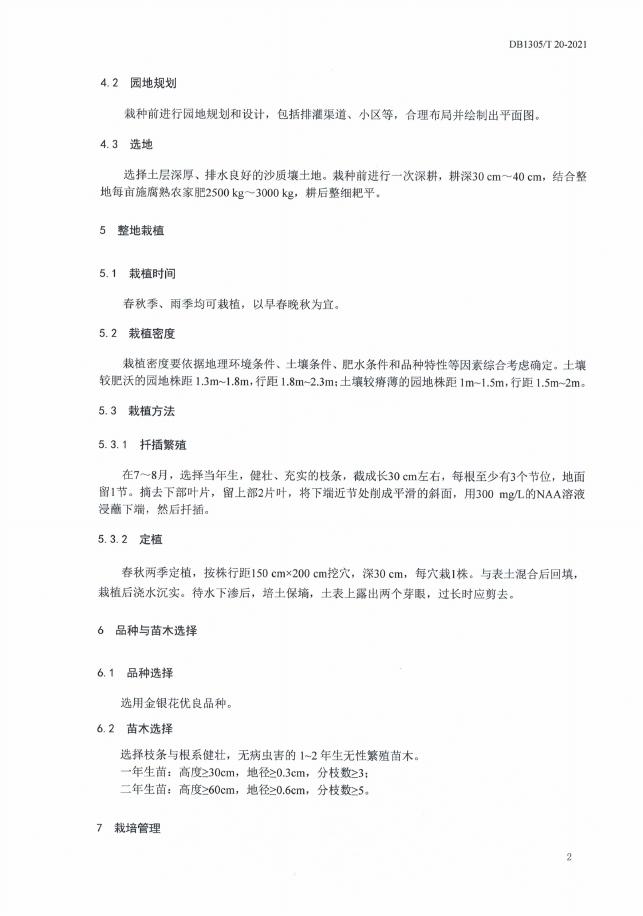 DB1305/T 20-2021

4.2 园地规划

栽种前进行园地规划和设计，包括排灌渠道、小区等，合理布局并绘制出平面图。

4.3 选地

选择土层深厚、排水良好的沙质壤土地。栽种前进行一次深耕，耕深30 cm～40 cm，结合整地每亩施腐熟农家肥2500 kg～3000 kg，耕后整细耙平。

5 整地栽植

5.1 栽植时间

春秋季、雨季均可栽植，以早春晚秋为宜。

5.2 栽植密度

栽植密度要依据地理环境条件、土壤条件、肥水条件和品种特性等因素综合考虑确定。土壤较肥沃的园地株距 1.3m~1.8m，行距 1.8m~2.3m；土壤较瘠薄的园地株距 1m~1.5m，行距 1.5m~2m。

5.3 栽植方法

5.3.1 扦插繁殖

在7～8月，选择当年生，健壮、充实的枝条，截成长30 cm左右，每根至少有3个节位，地面留1节。摘去下部叶片，留上部2片叶，将下端近节处削成平滑的斜面，用300 mg/L的NAA溶液浸蘸下端，然后扦插。

5.3.2 定植

春秋两季定植，按株行距150 cm×200 cm挖穴，深30 cm，每穴栽1株。与表土混合后回填，栽植后浇水沉实。待水下渗后，培土保墒，土表上露出两个芽眼，过长时应剪去。

6 品种与苗木选择

6.1 品种选择

选用金银花优良品种。

6.2 苗木选择

选择枝条与根系健壮，无病虫害的 1~2 年生无性繁殖苗木。
一年生苗：高度≥30cm，地径≥0.3cm，分枝数≥3；
二年生苗：高度≥60cm，地径≥0.6cm，分枝数≥5。

7 栽培管理

2